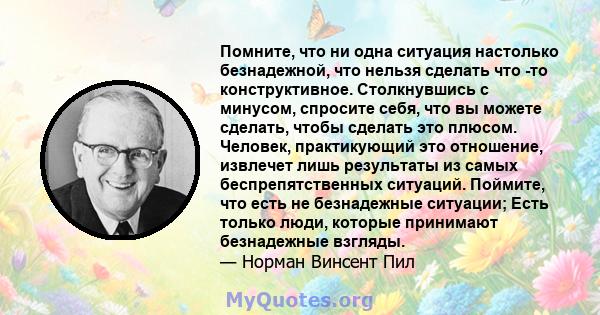 Помните, что ни одна ситуация настолько безнадежной, что нельзя сделать что -то конструктивное. Столкнувшись с минусом, спросите себя, что вы можете сделать, чтобы сделать это плюсом. Человек, практикующий это отношение, извлечет лишь результаты из самых беспрепятственных ситуаций. Поймите, что есть не безнадежные ситуации; Есть только люди, которые принимают безнадежные взгляды.
— Норман Винсент Пил

MyQuotes.org